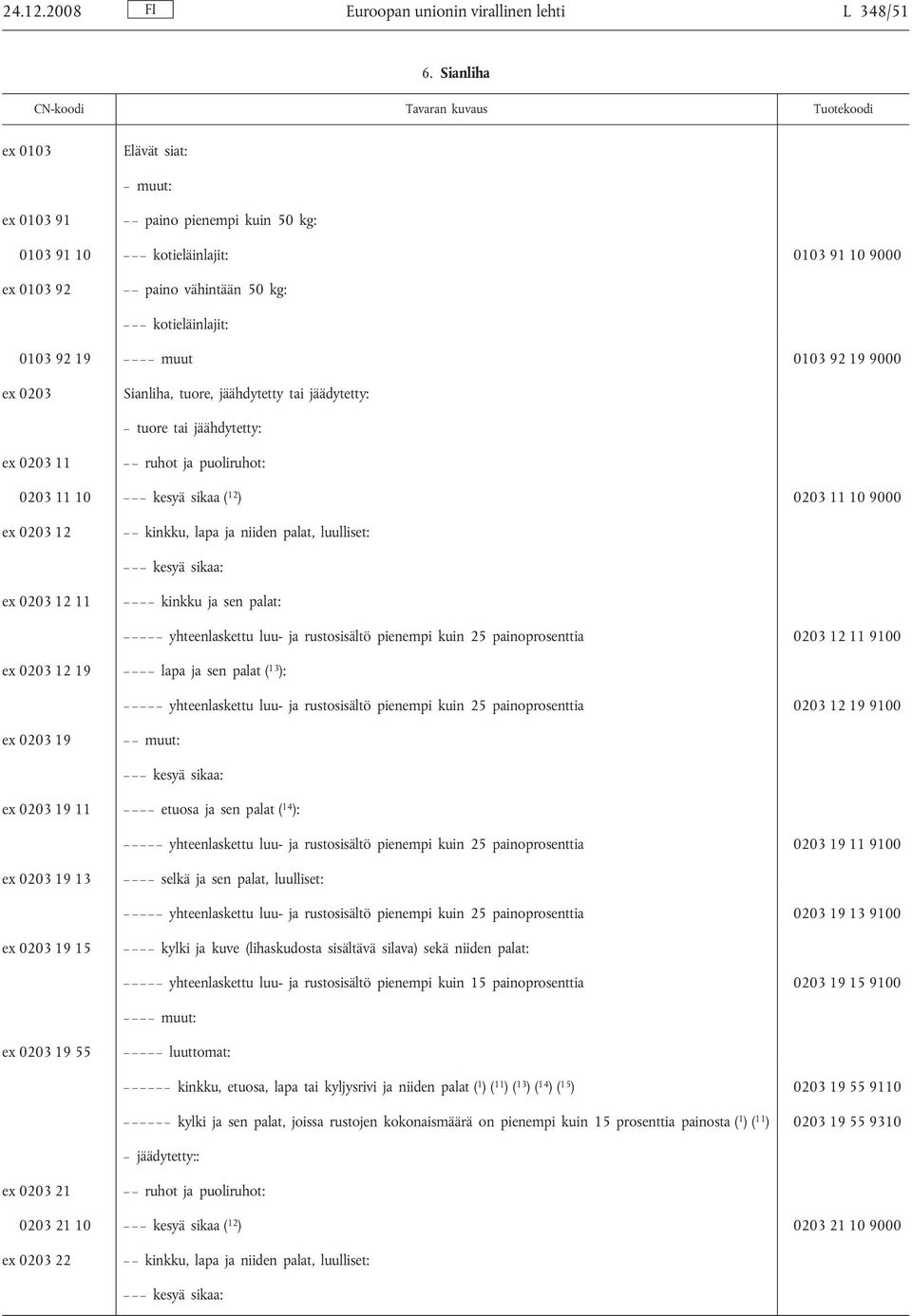 24.12.2008 FI Euroopan unionin virallinen lehti L 348/51

6. Sianliha

| CN-koodi | Tavaran kuvaus | Tuotekoodi |
|---|---|---|
| ex 0103 | Elävät siat: | |
| | – muut: | |
| ex 0103 91 | – – paino pienempi kuin 50 kg: | |
| 0103 91 10 | – – – kotieläinlajit: | 0103 91 10 9000 |
| ex 0103 92 | – – paino vähintään 50 kg: | |
| | – – – kotieläinlajit: | |
| 0103 92 19 | – – – – muut | 0103 92 19 9000 |
| ex 0203 | Sianliha, tuore, jäähdytetty tai jäädytetty: | |
| | – tuore tai jäähdytetty: | |
| ex 0203 11 | – – ruhot ja puoliruhot: | |
| 0203 11 10 | – – – kesyä sikaa ($^{12}$) | 0203 11 10 9000 |
| ex 0203 12 | – – kinkku, lapa ja niiden palat, luulliset: | |
| | – – – kesyä sikaa: | |
| ex 0203 12 11 | – – – – kinkku ja sen palat: | |
| | – – – – – yhteenlaskettu luu- ja rustosisältö pienempi kuin 25 painoprosenttia | 0203 12 11 9100 |
| ex 0203 12 19 | – – – – lapa ja sen palat ($^{13}$): | |
| | – – – – – yhteenlaskettu luu- ja rustosisältö pienempi kuin 25 painoprosenttia | 0203 12 19 9100 |
| ex 0203 19 | – – muut: | |
| | – – – kesyä sikaa: | |
| ex 0203 19 11 | – – – – etuosa ja sen palat ($^{14}$): | |
| | – – – – – yhteenlaskettu luu- ja rustosisältö pienempi kuin 25 painoprosenttia | 0203 19 11 9100 |
| ex 0203 19 13 | – – – – selkä ja sen palat, luulliset: | |
| | – – – – – yhteenlaskettu luu- ja rustosisältö pienempi kuin 25 painoprosenttia | 0203 19 13 9100 |
| ex 0203 19 15 | – – – – kylki ja kuve (lihaskudosta sisältävä silava) sekä niiden palat: | |
| | – – – – – yhteenlaskettu luu- ja rustosisältö pienempi kuin 15 painoprosenttia | 0203 19 15 9100 |
| | – – – – muut: | |
| ex 0203 19 55 | – – – – – luuttomat: | |
| | – – – – – – kinkku, etuosa, lapa tai kyljysrivi ja niiden palat ($^{1}$) ($^{11}$) ($^{13}$) ($^{14}$) ($^{15}$) | 0203 19 55 9110 |
| | – – – – – – kylki ja sen palat, joissa rustojen kokonaismäärä on pienempi kuin 15 prosenttia painosta ($^{1}$) ($^{11}$) | 0203 19 55 9310 |
| | – jäädytetty:: | |
| ex 0203 21 | – – ruhot ja puoliruhot: | |
| 0203 21 10 | – – – kesyä sikaa ($^{12}$) | 0203 21 10 9000 |
| ex 0203 22 | – – kinkku, lapa ja niiden palat, luulliset: | |
| | – – – kesyä sikaa: | |